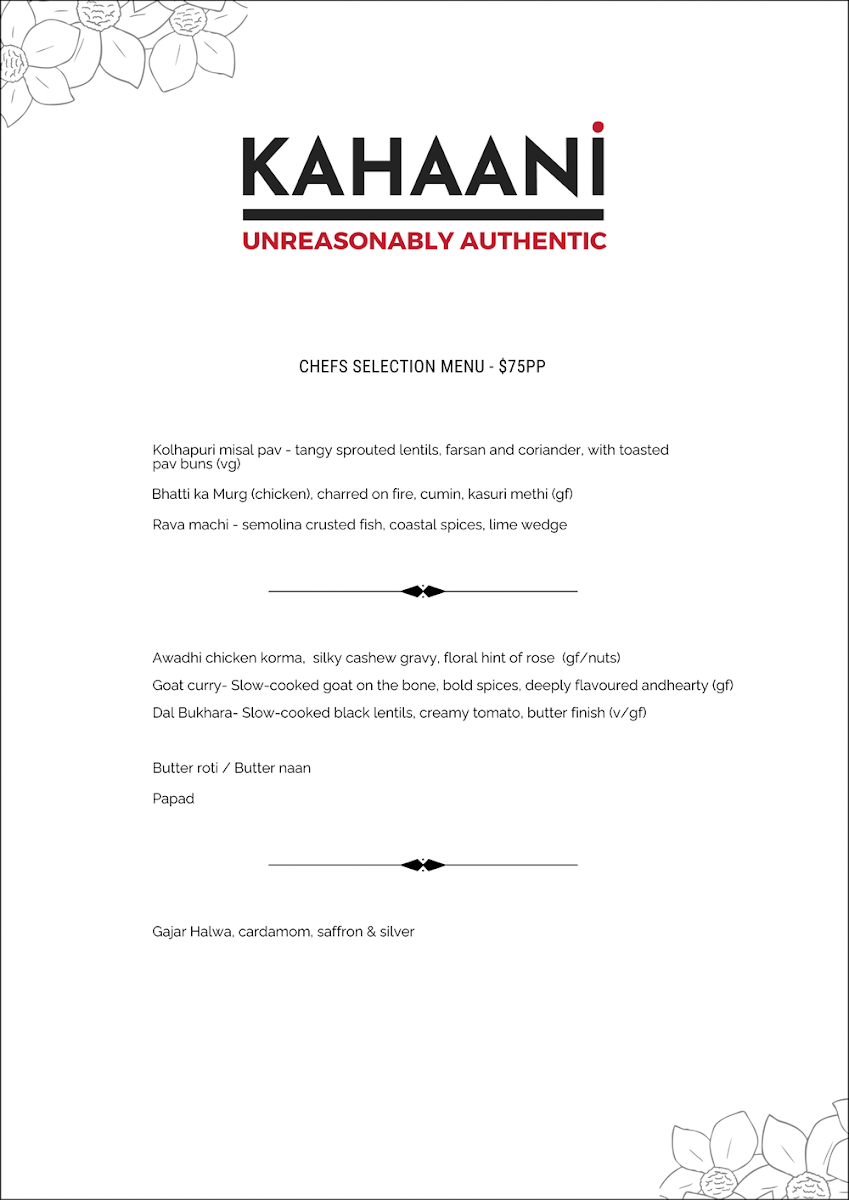 KAHAANI
UNREASONABLY AUTHENTIC

CHEFS SELECTION MENU - $75PP

Kolhapuri misal pav - tangy sprouted lentils, farsan and coriander, with toasted pav buns (vg)

Bhatti ka Murg (chicken), charred on fire, cumin, kasuri methi (gf)

Rava machi - semolina crusted fish, coastal spices, lime wedge

Awadhi chicken korma, silky cashew gravy, floral hint of rose (gf/nuts)

Goat curry- Slow-cooked goat on the bone, bold spices, deeply flavoured andhearty (gf)

Dal Bukhara- Slow-cooked black lentils, creamy tomato, butter finish (v/gf)

Butter roti / Butter naan

Papad

Gajar Halwa, cardamom, saffron & silver